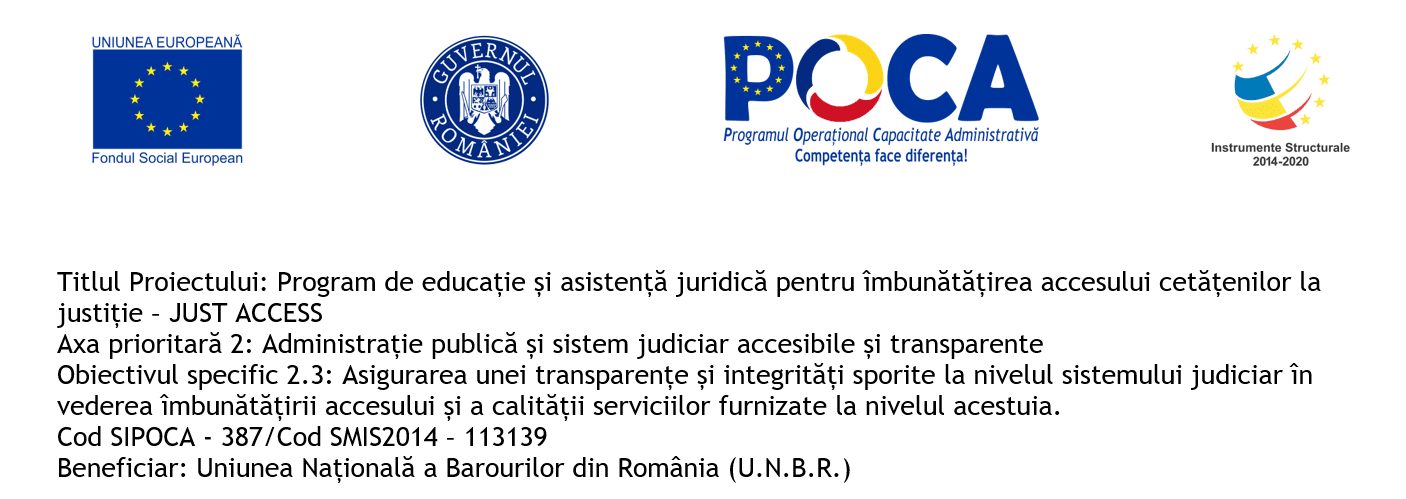 UNIUNEA EUROPEANĂ
Fondul Social European

GUVERNUL ROMÂNIEI

POCA
Programul Operațional Capacitate Administrativă
Competența face diferența!

Instrumente Structurale
2014-2020

Titlul Proiectului: Program de educație și asistență juridică pentru îmbunătățirea accesului cetățenilor la justiție – JUST ACCESS
Axa prioritară 2: Administrație publică și sistem judiciar accesibile și transparente
Obiectivul specific 2.3: Asigurarea unei transparențe și integrități sporite la nivelul sistemului judiciar în vederea îmbunătățirii accesului și a calității serviciilor furnizate la nivelul acestuia.
Cod SIPOCA - 387/Cod SMIS2014 – 113139
Beneficiar: Uniunea Națională a Barourilor din România (U.N.B.R.)